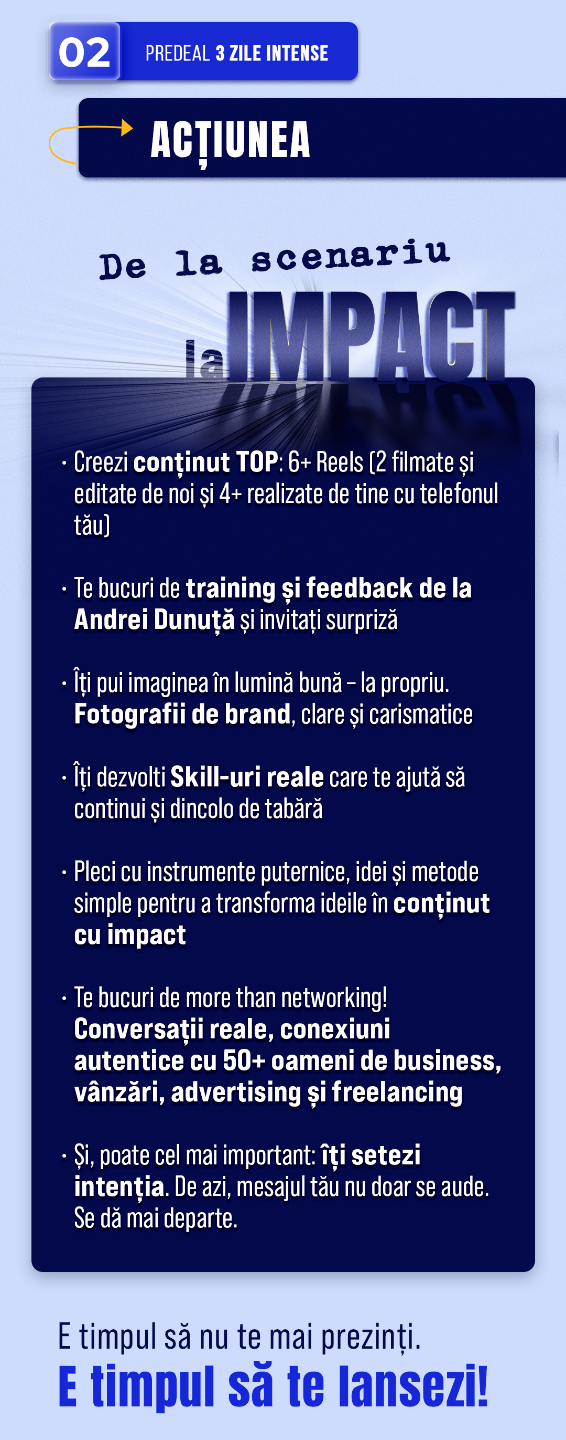 02 PREDEAL 3 ZILE INTENSE

ACȚIUNEA

De la scenariu la IMPACT

· Creezi conținut TOP: 6+ Reels (2 filmate și editate de noi și 4+ realizate de tine cu telefonul tău)

· Te bucuri de training și feedback de la Andrei Dunuță și invitați surpriză

· Îți pui imaginea în lumină bună – la propriu. Fotografii de brand, clare și carismatice

· Îți dezvolti Skill-uri reale care te ajută să continui și dincolo de tabără

· Pleci cu instrumente puternice, idei și metode simple pentru a transforma ideile în conținut cu impact

· Te bucuri de more than networking! Conversații reale, conexiuni autentice cu 50+ oameni de business, vânzări, advertising și freelancing

· Și, poate cel mai important: îți setezi intenția. De azi, mesajul tău nu doar se aude. Se dă mai departe.

E timpul să nu te mai prezinți.
E timpul să te lansezi!